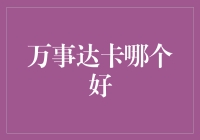 万事达卡哪个好